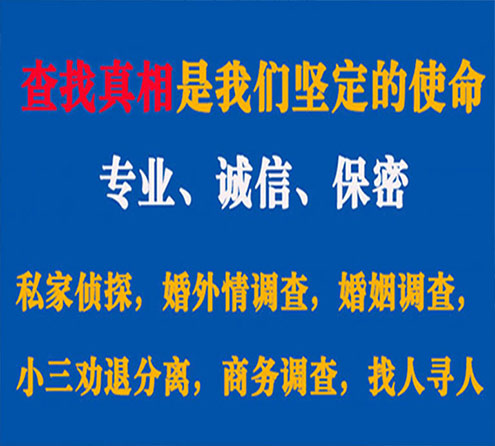 查找真相是我们坚定的使命

专业、诚信、保密

私家侦探，婚外情调查，婚姻调查，

小三劝退分离，商务调查，找人寻人